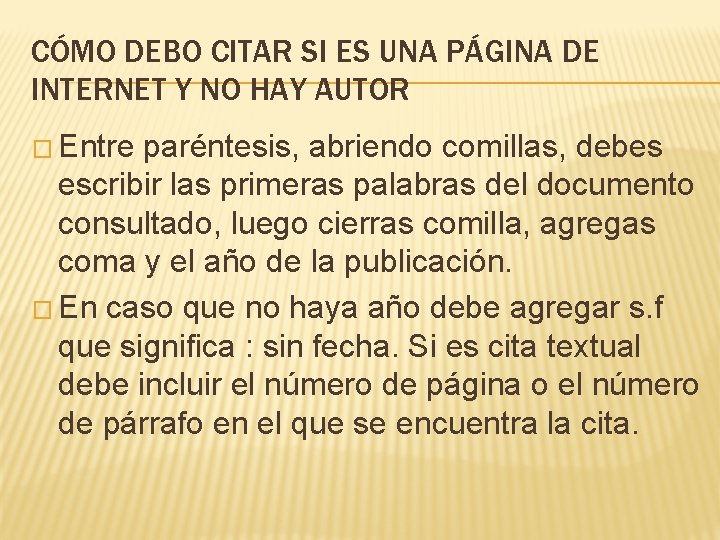 CÓMO DEBO CITAR SI ES UNA PÁGINA DE INTERNET Y NO HAY AUTOR

Entre paréntesis, abriendo comillas, debes escribir las primeras palabras del documento consultado, luego cierras comilla, agregas coma y el año de la publicación.

En caso que no haya año debe agregar s.f que significa : sin fecha. Si es cita textual debe incluir el número de página o el número de párrafo en el que se encuentra la cita.